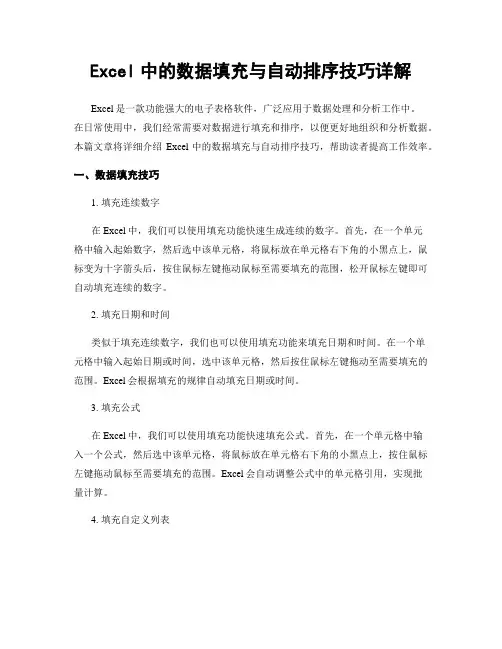 Excel 中的数据填充与自动排序技巧详解

Excel 是一款功能强大的电子表格软件，广泛应用于数据处理和分析工作中。在日常使用中，我们经常需要对数据进行填充和排序，以便更好地组织和分析数据。本篇文章将详细介绍 Excel 中的数据填充与自动排序技巧，帮助读者提高工作效率。

一、数据填充技巧

1. 填充连续数字

在 Excel 中，我们可以使用填充功能快速生成连续的数字。首先，在一个单元格中输入起始数字，然后选中该单元格，将鼠标放在单元格右下角的小黑点上，鼠标变为十字箭头后，按住鼠标左键拖动鼠标至需要填充的范围，松开鼠标左键即可自动填充连续的数字。

2. 填充日期和时间

类似于填充连续数字，我们也可以使用填充功能来填充日期和时间。在一个单元格中输入起始日期或时间，选中该单元格，然后按住鼠标左键拖动至需要填充的范围。Excel 会根据填充的规律自动填充日期或时间。

3. 填充公式

在 Excel 中，我们可以使用填充功能快速填充公式。首先，在一个单元格中输入一个公式，然后选中该单元格，将鼠标放在单元格右下角的小黑点上，按住鼠标左键拖动鼠标至需要填充的范围。Excel 会自动调整公式中的单元格引用，实现批量计算。

4. 填充自定义列表